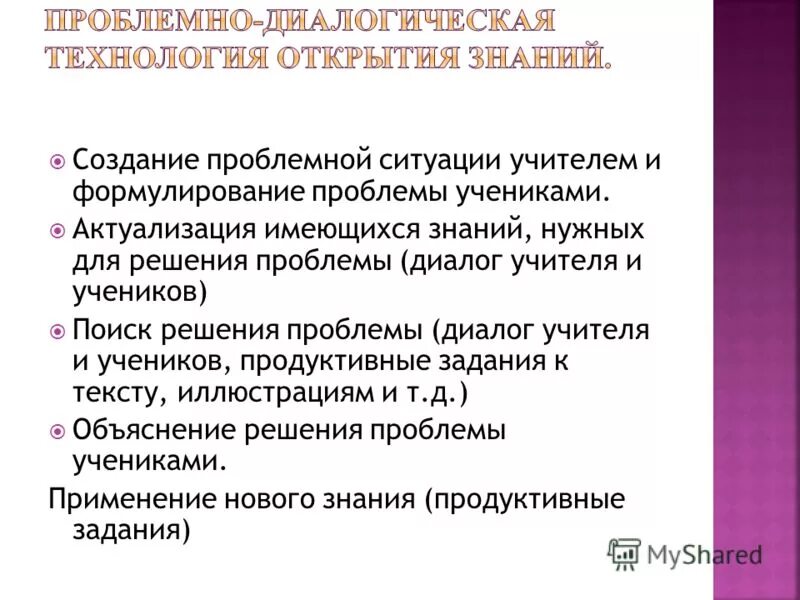 ПРОБЛЕМНО-ДИАЛОГИЧЕСКАЯ ТЕХНОЛОГИЯ ОТКРЫТИЯ ЗНАНИЙ.

Создание проблемной ситуации учителем и формулирование проблемы учениками.

Актуализация имеющихся знаний, нужных для решения проблемы (диалог учителя и учеников)

Поиск решения проблемы (диалог учителя и учеников, продуктивные задания к тексту, иллюстрациям и т.д.)

Объяснение решения проблемы учениками.

Применение нового знания (продуктивные задания)

MyShared